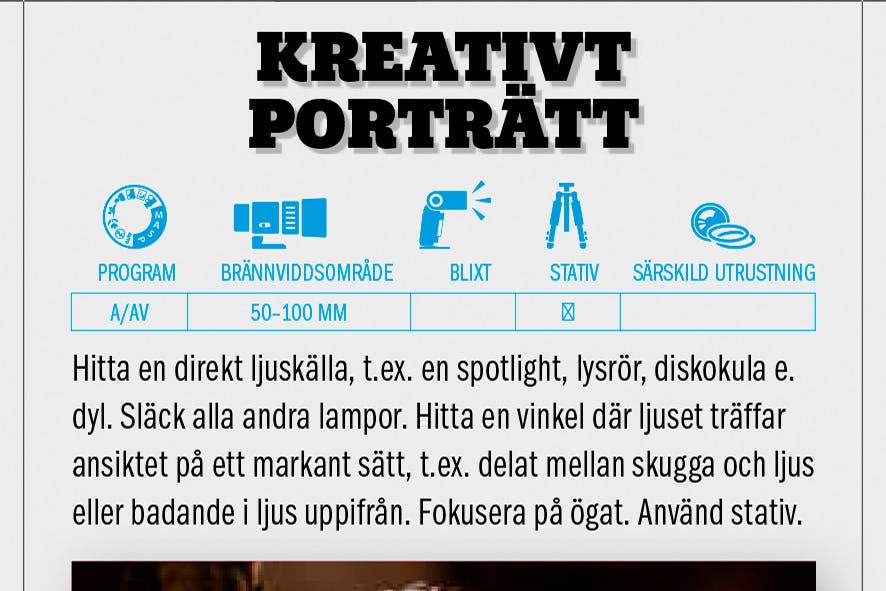 KREATIVT
PORTRÄTT

| PROGRAM | BRÄNNVIDDSOMRÅDE | BLIXT | STATIV | SÄRSKILD UTRUSTNING |
|---|---|---|---|---|
| A/AV | 50–100 MM |  | ☑ |  |

Hitta en direkt ljuskälla, t.ex. en spotlight, lysrör, diskokula e. dyl. Släck alla andra lampor. Hitta en vinkel där ljuset träffar ansiktet på ett markant sätt, t.ex. delat mellan skugga och ljus eller badande i ljus uppifrån. Fokusera på ögat. Använd stativ.